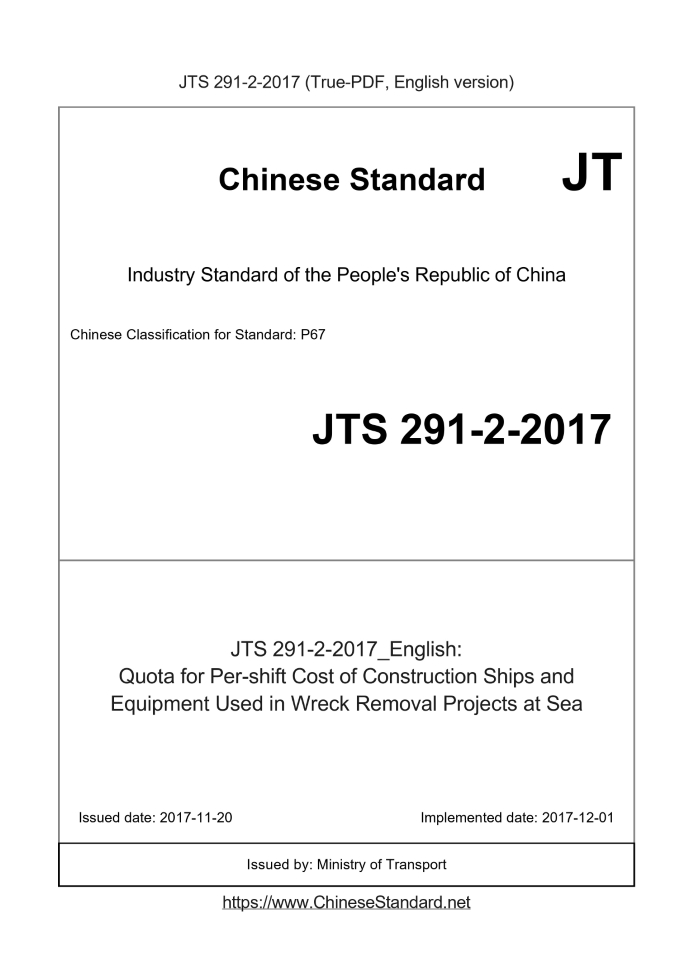 JTS 291-2-2017 (True-PDF, English version)

Chinese Standard JT

Industry Standard of the People's Republic of China

Chinese Classification for Standard: P67

JTS 291-2-2017

JTS 291-2-2017_English:
Quota for Per-shift Cost of Construction Ships and Equipment Used in Wreck Removal Projects at Sea

Issued date: 2017-11-20

Implemented date: 2017-12-01

Issued by: Ministry of Transport

https://www.ChineseStandard.net